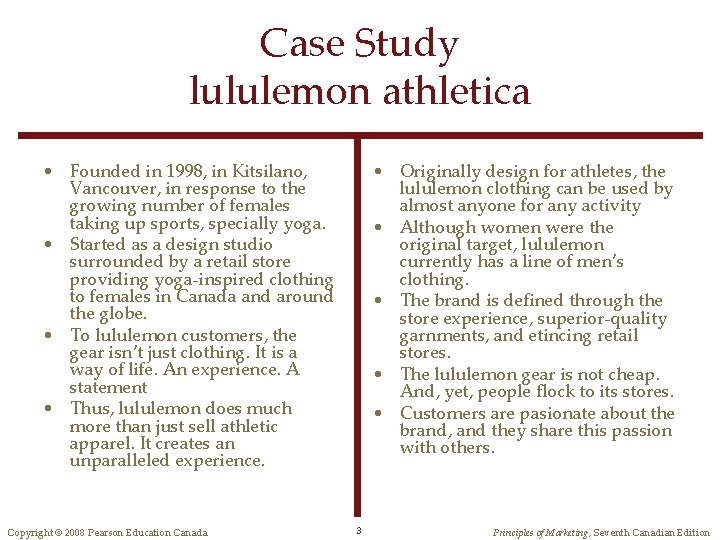 Case Study
lululemon athletica

• Founded in 1998, in Kitsilano, Vancouver, in response to the growing number of females taking up sports, specially yoga.
• Started as a design studio surrounded by a retail store providing yoga-inspired clothing to females in Canada and around the globe.
• To lululemon customers, the gear isn't just clothing. It is a way of life. An experience. A statement
• Thus, lululemon does much more than just sell athletic apparel. It creates an unparalleled experience.

• Originally design for athletes, the lululemon clothing can be used by almost anyone for any activity
• Although women were the original target, lululemon currently has a line of men's clothing.
• The brand is defined through the store experience, superior-quality garnments, and etincing retail stores.
• The lululemon gear is not cheap. And, yet, people flock to its stores.
• Customers are pasionate about the brand, and they share this passion with others.

Copyright © 2008 Pearson Education Canada
3
Principles of Marketing, Seventh Canadian Edition